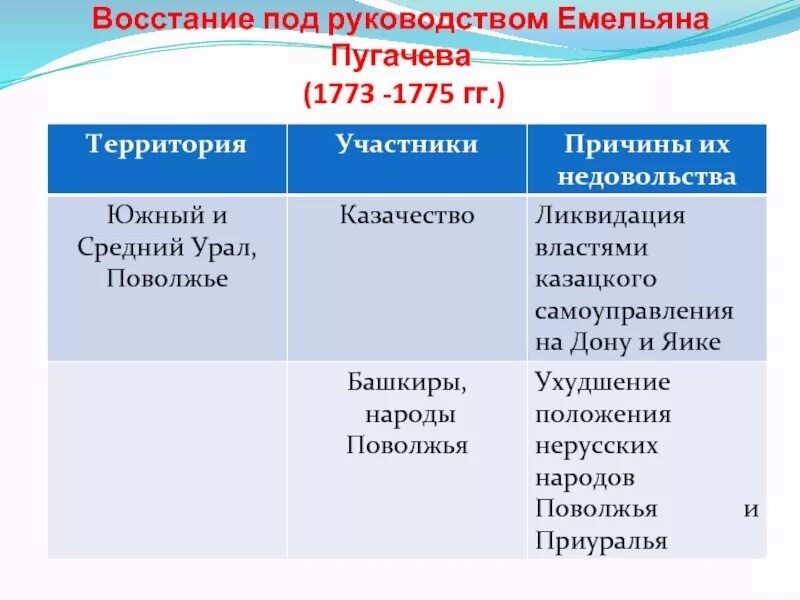 Восстание под руководством Емельяна Пугачева
(1773 -1775 гг.)

| Территория | Участники | Причины их недовольства |
|---|---|---|
| Южный и Средний Урал, Поволжье | Казачество | Ликвидация властями казацкого самоуправления на Дону и Яике |
| | Башкиры, народы Поволжья | Ухудшение положения нерусских народов Поволжья и Приуралья |